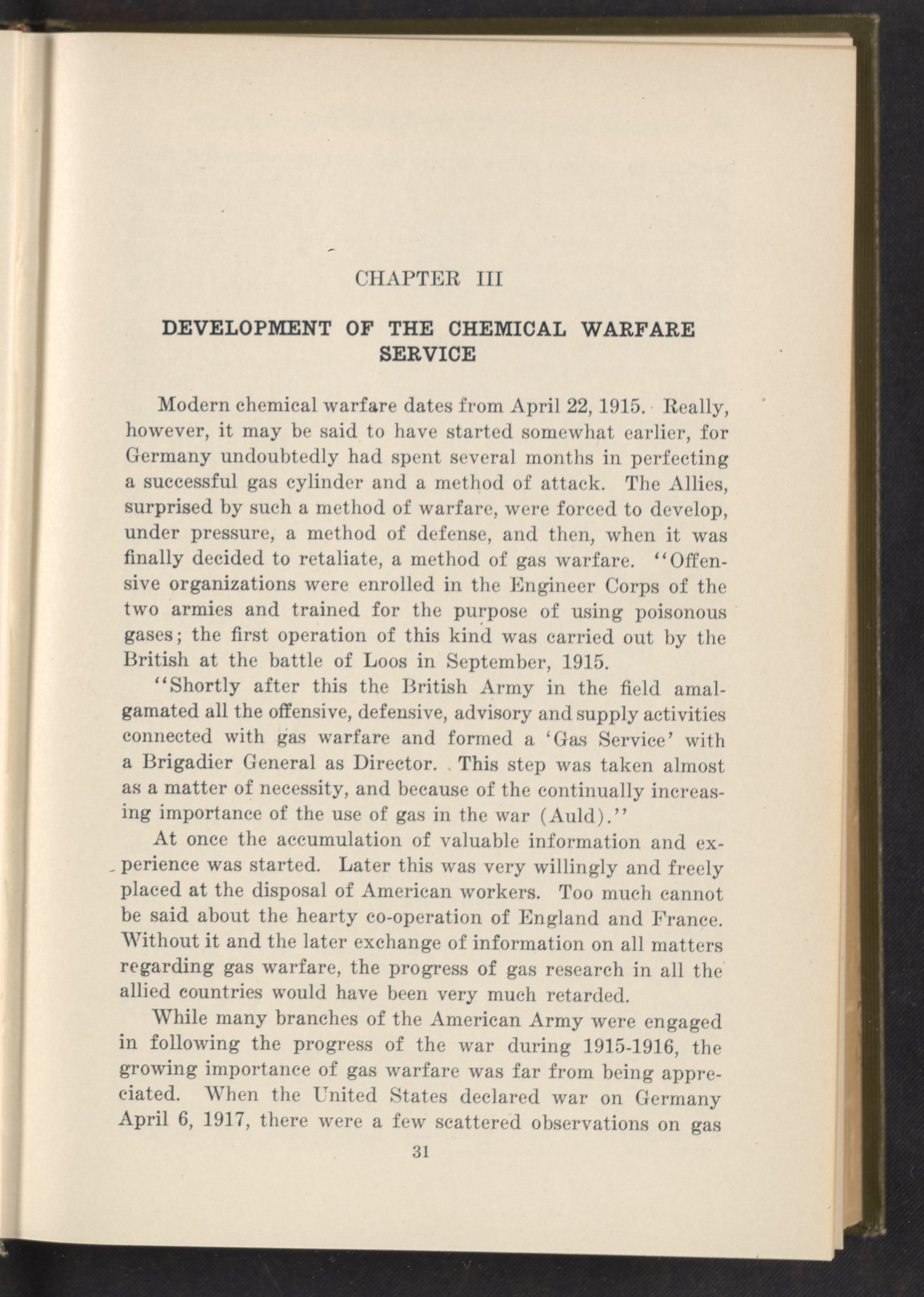 CHAPTER III

DEVELOPMENT OF THE CHEMICAL WARFARE SERVICE

Modern chemical warfare dates from April 22, 1915. Really, however, it may be said to have started somewhat earlier, for Germany undoubtedly had spent several months in perfecting a successful gas cylinder and a method of attack. The Allies, surprised by such a method of warfare, were forced to develop, under pressure, a method of defense, and then, when it was finally decided to retaliate, a method of gas warfare. "Offensive organizations were enrolled in the Engineer Corps of the two armies and trained for the purpose of using poisonous gases; the first operation of this kind was carried out by the British at the battle of Loos in September, 1915.

"Shortly after this the British Army in the field amalgamated all the offensive, defensive, advisory and supply activities connected with gas warfare and formed a 'Gas Service' with a Brigadier General as Director. This step was taken almost as a matter of necessity, and because of the continually increasing importance of the use of gas in the war (Auld)."

At once the accumulation of valuable information and experience was started. Later this was very willingly and freely placed at the disposal of American workers. Too much cannot be said about the hearty co-operation of England and France. Without it and the later exchange of information on all matters regarding gas warfare, the progress of gas research in all the allied countries would have been very much retarded.

While many branches of the American Army were engaged in following the progress of the war during 1915-1916, the growing importance of gas warfare was far from being appreciated. When the United States declared war on Germany April 6, 1917, there were a few scattered observations on gas

31